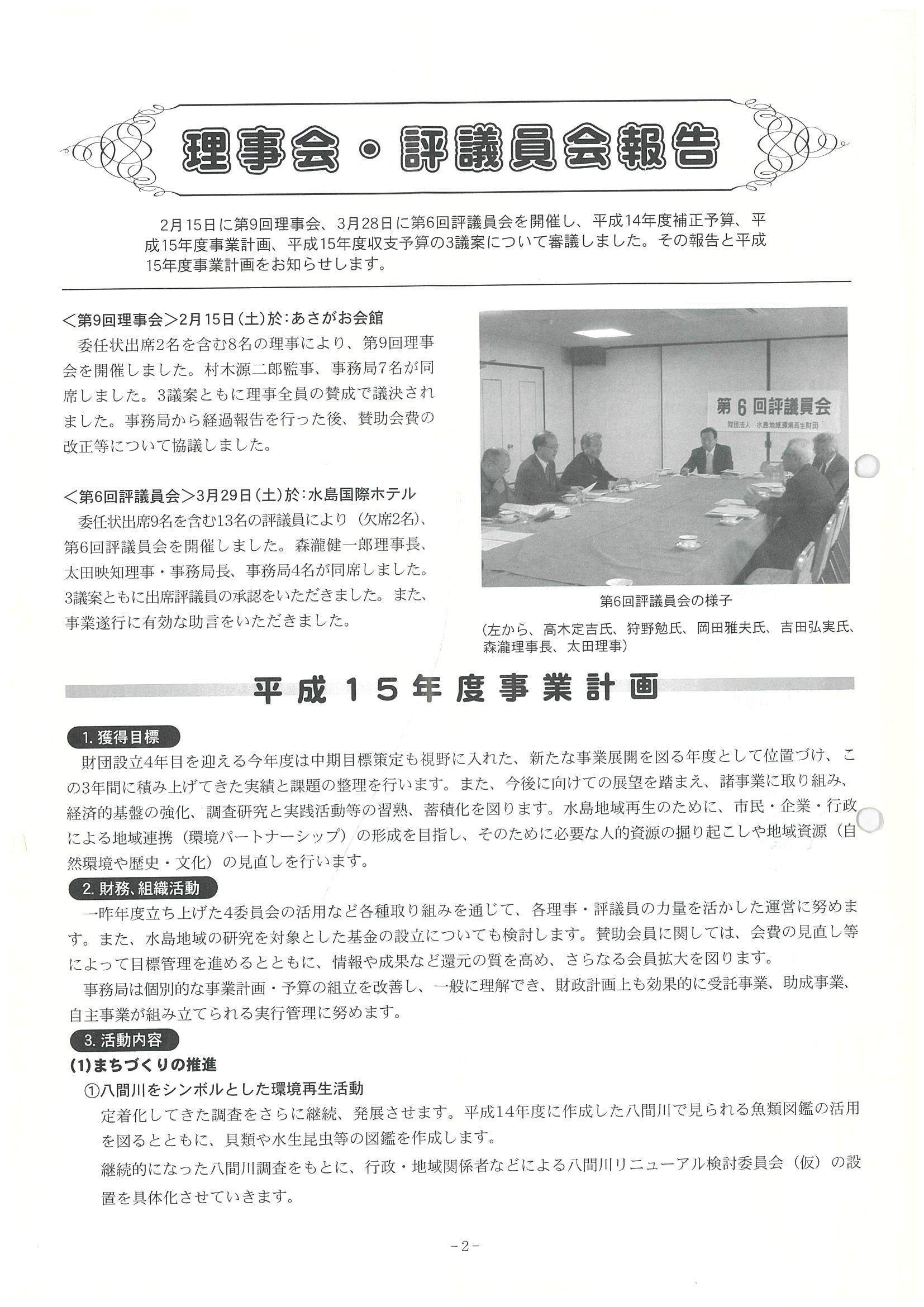 理事会・評議員会報告

2月15日に第9回理事会、3月28日に第6回評議員会を開催し、平成14年度補正予算、平成15年度事業計画、平成15年度収支予算の3議案について審議しました。その報告と平成15年度事業計画をお知らせします。

＜第9回理事会＞2月15日（土）於：あさがお会館
委任状出席2名を含む8名の理事により、第9回理事会を開催しました。村木源二郎監事、事務局7名が同席しました。3議案ともに理事全員の賛成で議決されました。事務局から経過報告を行った後、賛助会費の改正等について協議しました。

＜第6回評議員会＞3月29日（土）於：水島国際ホテル
委任状出席9名を含む13名の評議員により（欠席2名）、第6回評議員会を開催しました。森瀧健一郎理事長、太田映知理事・事務局長、事務局4名が同席しました。3議案ともに出席評議員の承認をいただきました。また、事業遂行に有効な助言をいただきました。

第6回評議員会
財団法人 水島地域環境再生財団

第6回評議員会の様子
（左から、高木定吉氏、狩野勉氏、岡田雅夫氏、吉田弘実氏、森瀧理事長、太田理事）

平成15年度事業計画

1. 獲得目標
財団設立4年目を迎える今年度は中期目標策定も視野に入れた、新たな事業展開を図る年度として位置づけ、この3年間に積み上げてきた実績と課題の整理を行います。また、今後に向けての展望を踏まえ、諸事業に取り組み、経済的基盤の強化、調査研究と実践活動等の習熟、蓄積化を図ります。水島地域再生のために、市民・企業・行政による地域連携（環境パートナーシップ）の形成を目指し、そのために必要な人的資源の掘り起こしや地域資源（自然環境や歴史・文化）の見直しを行います。

2. 財務、組織活動
一昨年度立ち上げた4委員会の活用など各種取り組みを通じて、各理事・評議員の力量を活かした運営に努めます。また、水島地域の研究を対象とした基金の設立についても検討します。賛助会員に関しては、会費の見直し等によって目標管理を進めるとともに、情報や成果など還元の質を高め、さらなる会員拡大を図ります。
事務局は個別的な事業計画・予算の組立を改善し、一般に理解でき、財政計画上も効果的に受託事業、助成事業、自主事業が組み立てられる実行管理に努めます。

3. 活動内容
(1)まちづくりの推進
①八間川をシンボルとした環境再生活動
定着化してきた調査をさらに継続、発展させます。平成14年度に作成した八間川で見られる魚類図鑑の活用を図るとともに、貝類や水生昆虫等の図鑑を作成します。
継続的になった八間川調査をもとに、行政・地域関係者などによる八間川リニューアル検討委員会（仮）の設置を具体化させていきます。

-2-